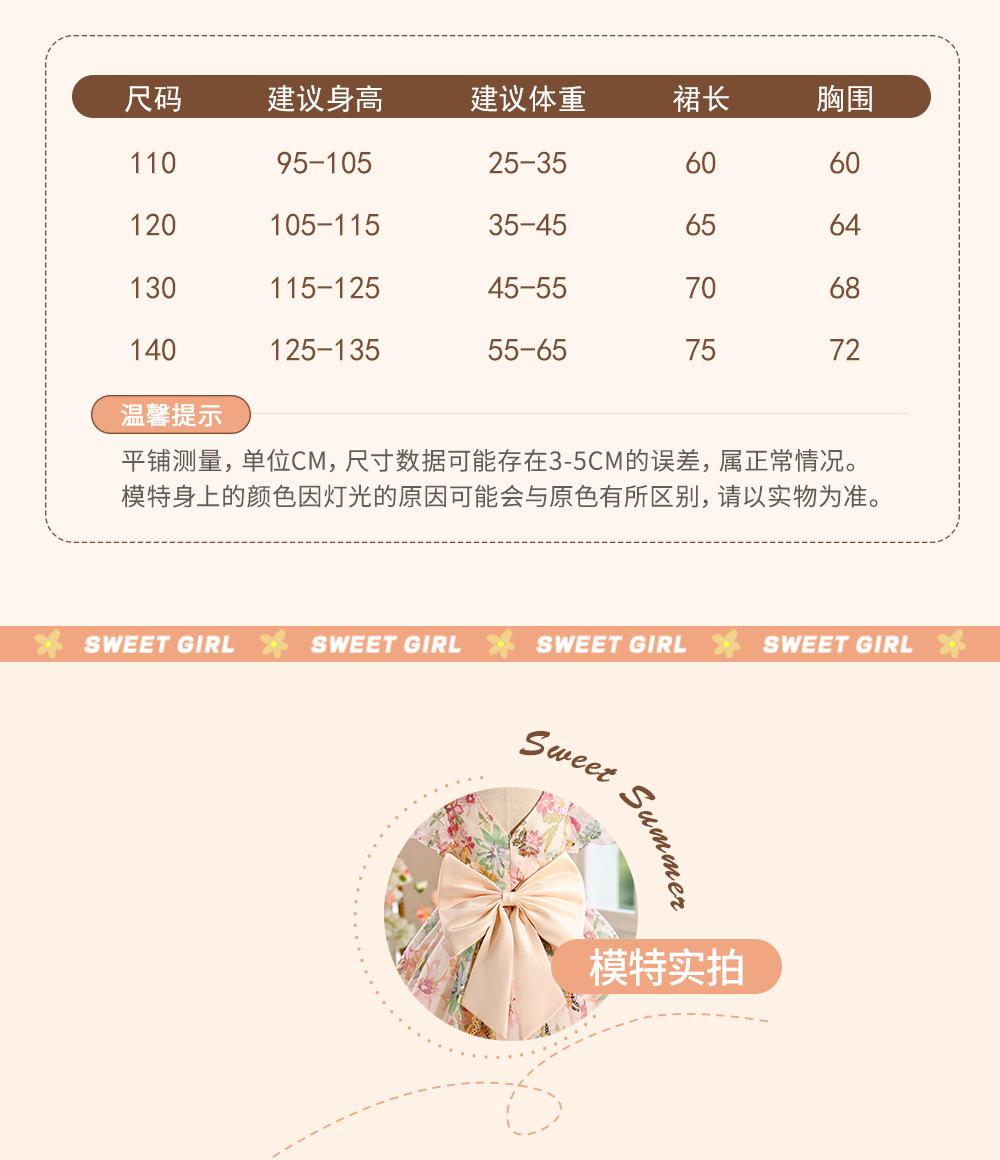 | 尺码 | 建议身高 | 建议体重 | 裙长 | 胸围 |
|---|---|---|---|---|
| 110 | 95-105 | 25-35 | 60 | 60 |
| 120 | 105-115 | 35-45 | 65 | 64 |
| 130 | 115-125 | 45-55 | 70 | 68 |
| 140 | 125-135 | 55-65 | 75 | 72 |

温馨提示

平铺测量，单位CM，尺寸数据可能存在3-5CM的误差，属正常情况。
模特身上的颜色因灯光的原因可能会与原色有所区别，请以实物为准。

SWEET GIRL SWEET GIRL SWEET GIRL SWEET GIRL

Sweet Summer

模特实拍